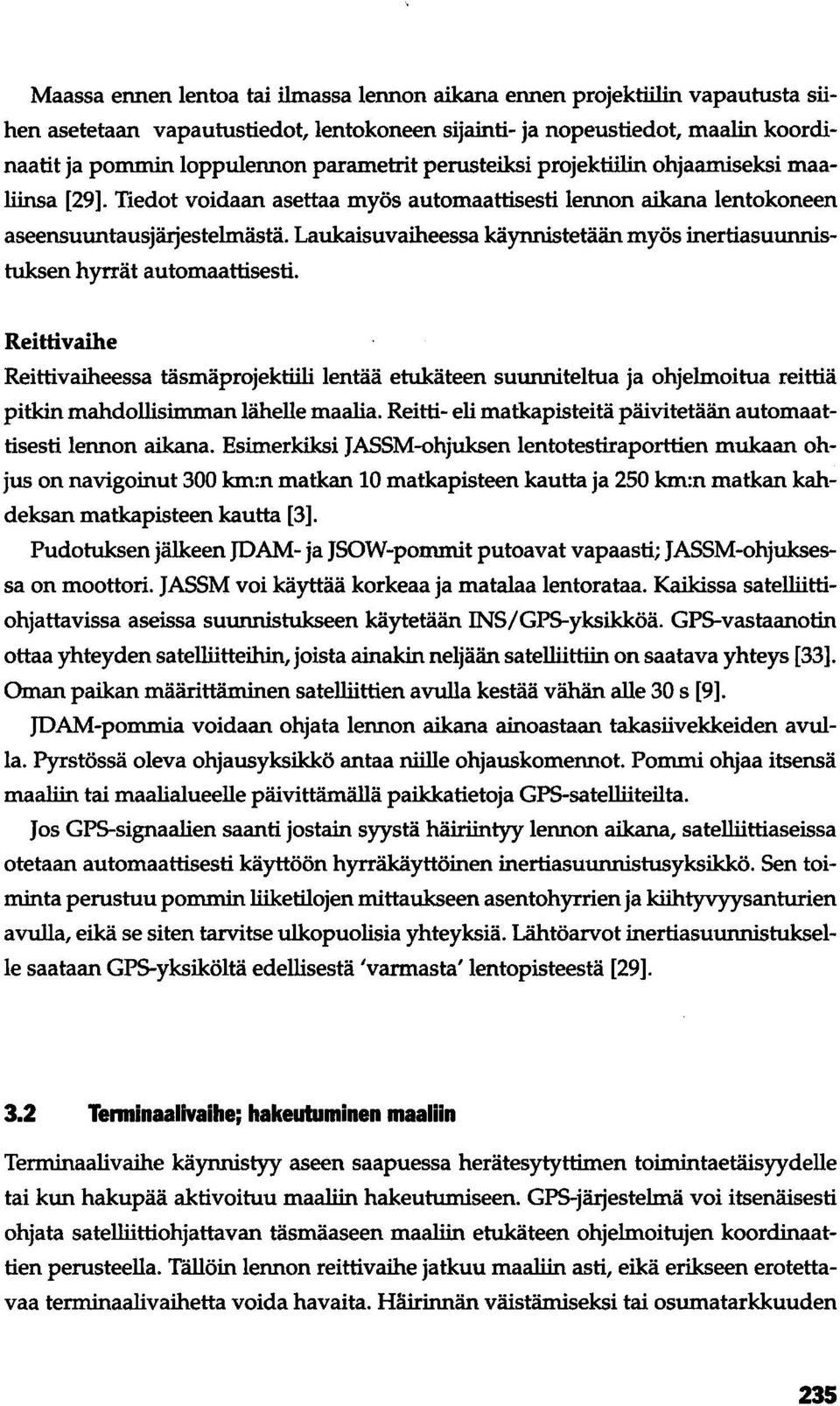 Maassa ennen lentoa tai ilmassa lennon aikana ennen projektiilin vapautusta siihen asetetaan vapautustiedot, lentokoneen sijainti- ja nopeustiedot, maalin koordinaatit ja pommin loppulennon parametrit perusteiksi projektiilin ohjaamiseksi maaliinsa [29]. Tiedot voidaan asettaa myös automaattisesti lennon aikana lentokoneen aseensuuntausjärjestelmästä. Laukaisuvaiheessa käynnistetään myös inertiasuunnistuksen hyrrät automaattisesti.

Reittivaihe

Reittivaiheessa täsmäprojektiili lentää etukäteen suunniteltua ja ohjelmoitua reittiä pitkin mahdollisimman lähelle maalia. Reitti- eli matkapisteitä päivitetään automaattisesti lennon aikana. Esimerkiksi JASSM-ohjuksen lentotestiraporttien mukaan ohjus on navigoinut 300 km:n matkan 10 matkapisteen kautta ja 250 km:n matkan kahdeksan matkapisteen kautta [3].

Pudotuksen jälkeen JDAM- ja JSOW-pommit putoavat vapaasti; JASSM-ohjuksessa on moottori. JASSM voi käyttää korkeaa ja matalaa lentorataa. Kaikissa satelliittiohjattavissa aseissa suunnistukseen käytetään INS/GPS-yksikköä. GPS-vastaanotin ottaa yhteyden satelliitteihin, joista ainakin neljään satelliittiin on saatava yhteys [33]. Oman paikan määrittäminen satelliittien avulla kestää vähän alle 30 s [9].

JDAM-pommia voidaan ohjata lennon aikana ainoastaan takasiivekkeiden avulla. Pyrstössä oleva ohjausyksikkö antaa niille ohjauskomennot. Pommi ohjaa itsensä maaliin tai maalialueelle päivittämällä paikkatietoja GPS-satelliiteilta.

Jos GPS-signaalien saanti jostain syystä häiriintyy lennon aikana, satelliittiaseissa otetaan automaattisesti käyttöön hyrräkäyttöinen inertiasuunnistusyksikkö. Sen toiminta perustuu pommin liiketilojen mittaukseen asentohyrrien ja kiihtyvyysanturien avulla, eikä se siten tarvitse ulkopuolisia yhteyksiä. Lähtöarvot inertiasuunnistukselle saataan GPS-yksiköltä edellisestä 'varmasta' lentopisteestä [29].

3.2 Terminaalivaihe; hakeutuminen maaliin

Terminaalivaihe käynnistyy aseen saapuessa herätesytyttimen toimintaetäisyydelle tai kun hakupää aktivoituu maaliin hakeutumiseen. GPS-järjestelmä voi itsenäisesti ohjata satelliittiohjattavan täsmäaseen maaliin etukäteen ohjelmoitujen koordinaattien perusteella. Tällöin lennon reittivaihe jatkuu maaliin asti, eikä erikseen erotettavaa terminaalivaihetta voida havaita. Häirinnän väistämiseksi tai osumatarkkuuden

235